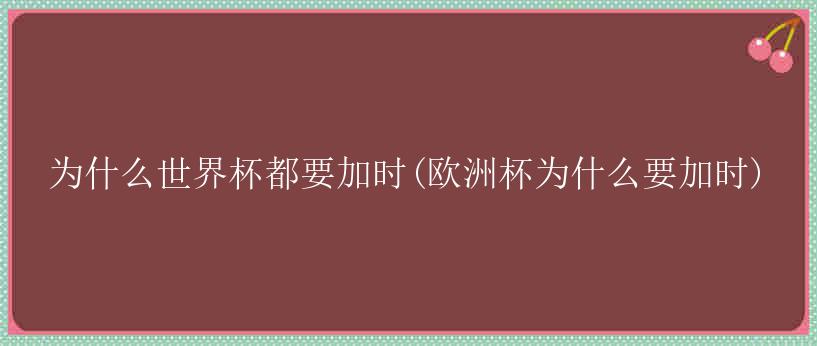 为什么世界杯都要加时(欧洲杯为什么要加时)